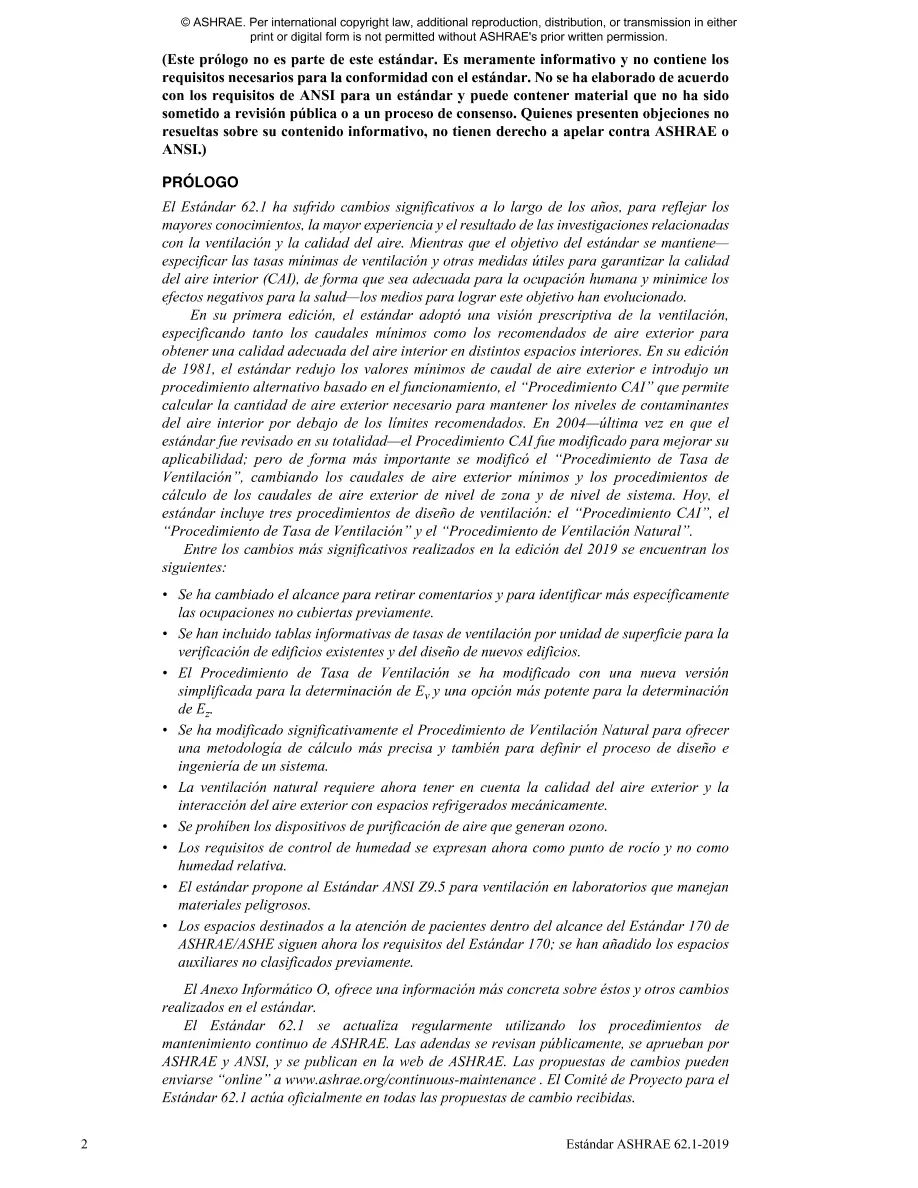 © ASHRAE. Per international copyright law, additional reproduction, distribution, or transmission in either print or digital form is not permitted without ASHRAE's prior written permission.

(Este prólogo no es parte de este estándar. Es meramente informativo y no contiene los requisitos necesarios para la conformidad con el estándar. No se ha elaborado de acuerdo con los requisitos de ANSI para un estándar y puede contener material que no ha sido sometido a revisión pública o a un proceso de consenso. Quienes presenten objeciones no resueltas sobre su contenido informativo, no tienen derecho a apelar contra ASHRAE o ANSI.)

PRÓLOGO

El Estándar 62.1 ha sufrido cambios significativos a lo largo de los años, para reflejar los mayores conocimientos, la mayor experiencia y el resultado de las investigaciones relacionadas con la ventilación y la calidad del aire. Mientras que el objetivo del estándar se mantiene—especificar las tasas mínimas de ventilación y otras medidas útiles para garantizar la calidad del aire interior (CAI), de forma que sea adecuada para la ocupación humana y minimice los efectos negativos para la salud—los medios para lograr este objetivo han evolucionado.

En su primera edición, el estándar adoptó una visión prescriptiva de la ventilación, especificando tanto los caudales mínimos como los recomendados de aire exterior para obtener una calidad adecuada del aire interior en distintos espacios interiores. En su edición de 1981, el estándar redujo los valores mínimos de caudal de aire exterior e introdujo un procedimiento alternativo basado en el funcionamiento, el "Procedimiento CAI" que permite calcular la cantidad de aire exterior necesario para mantener los niveles de contaminantes del aire interior por debajo de los límites recomendados. En 2004—última vez en que el estándar fue revisado en su totalidad—el Procedimiento CAI fue modificado para mejorar su aplicabilidad; pero de forma más importante se modificó el "Procedimiento de Tasa de Ventilación", cambiando los caudales de aire exterior mínimos y los procedimientos de cálculo de los caudales de aire exterior de nivel de zona y de nivel de sistema. Hoy, el estándar incluye tres procedimientos de diseño de ventilación: el "Procedimiento CAI", el "Procedimiento de Tasa de Ventilación" y el "Procedimiento de Ventilación Natural".

Entre los cambios más significativos realizados en la edición del 2019 se encuentran los siguientes:

• Se ha cambiado el alcance para retirar comentarios y para identificar más específicamente las ocupaciones no cubiertas previamente.
• Se han incluido tablas informativas de tasas de ventilación por unidad de superficie para la verificación de edificios existentes y del diseño de nuevos edificios.
• El Procedimiento de Tasa de Ventilación se ha modificado con una nueva versión simplificada para la determinación de $E_v$ y una opción más potente para la determinación de $E_z$.
• Se ha modificado significativamente el Procedimiento de Ventilación Natural para ofrecer una metodología de cálculo más precisa y también para definir el proceso de diseño e ingeniería de un sistema.
• La ventilación natural requiere ahora tener en cuenta la calidad del aire exterior y la interacción del aire exterior con espacios refrigerados mecánicamente.
• Se prohíben los dispositivos de purificación de aire que generan ozono.
• Los requisitos de control de humedad se expresan ahora como punto de rocío y no como humedad relativa.
• El estándar propone al Estándar ANSI Z9.5 para ventilación en laboratorios que manejan materiales peligrosos.
• Los espacios destinados a la atención de pacientes dentro del alcance del Estándar 170 de ASHRAE/ASHE siguen ahora los requisitos del Estándar 170; se han añadido los espacios auxiliares no clasificados previamente.

El Anexo Informático O, ofrece una información más concreta sobre éstos y otros cambios realizados en el estándar.

El Estándar 62.1 se actualiza regularmente utilizando los procedimientos de mantenimiento continuo de ASHRAE. Las adendas se revisan públicamente, se aprueban por ASHRAE y ANSI, y se publican en la web de ASHRAE. Las propuestas de cambios pueden enviarse "online" a www.ashrae.org/continuous-maintenance . El Comité de Proyecto para el Estándar 62.1 actúa oficialmente en todas las propuestas de cambio recibidas.

2 Estándar ASHRAE 62.1-2019